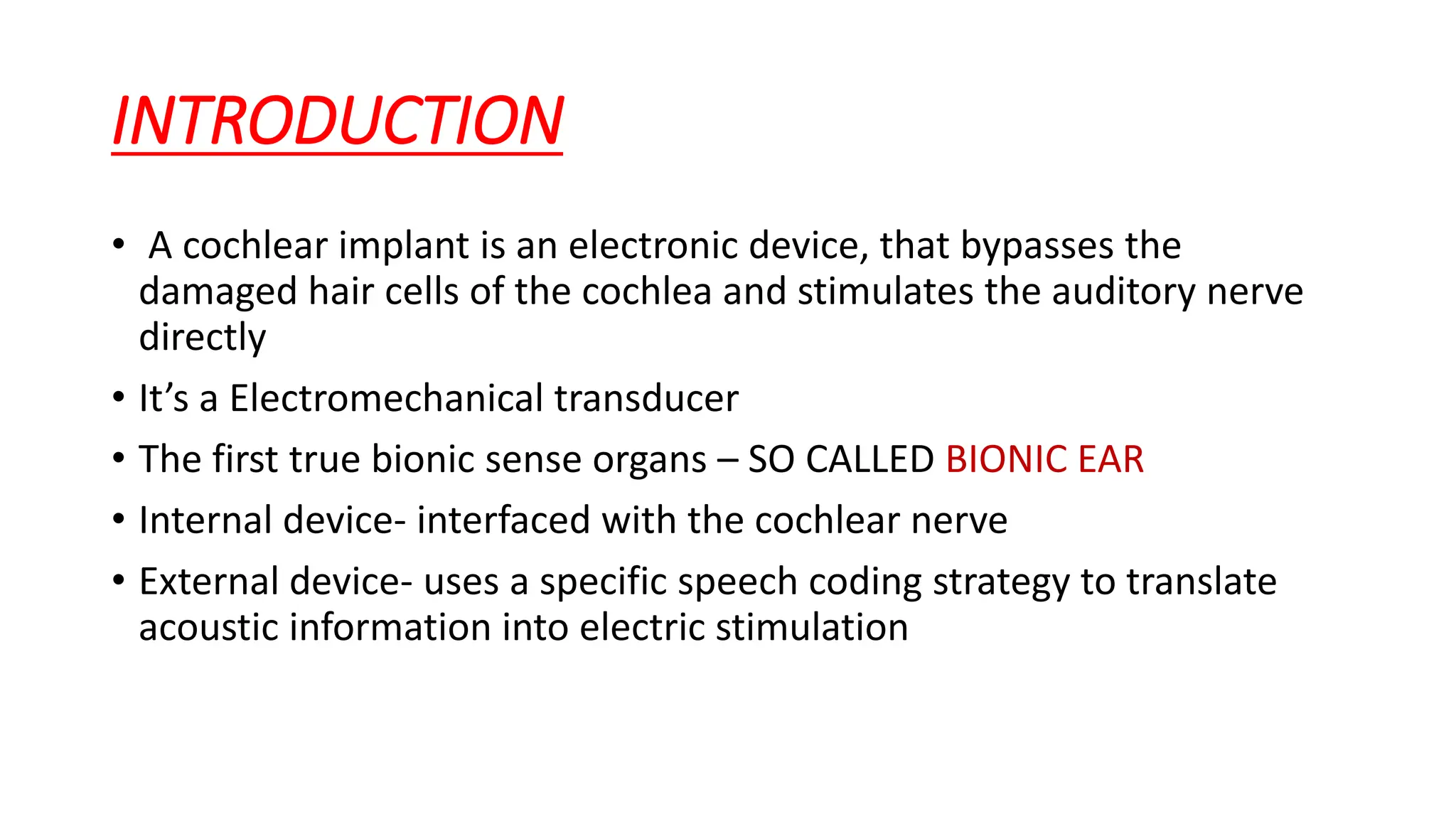 INTRODUCTION

• A cochlear implant is an electronic device, that bypasses the damaged hair cells of the cochlea and stimulates the auditory nerve directly

• It’s a Electromechanical transducer

• The first true bionic sense organs – SO CALLED BIONIC EAR

• Internal device- interfaced with the cochlear nerve

• External device- uses a specific speech coding strategy to translate acoustic information into electric stimulation